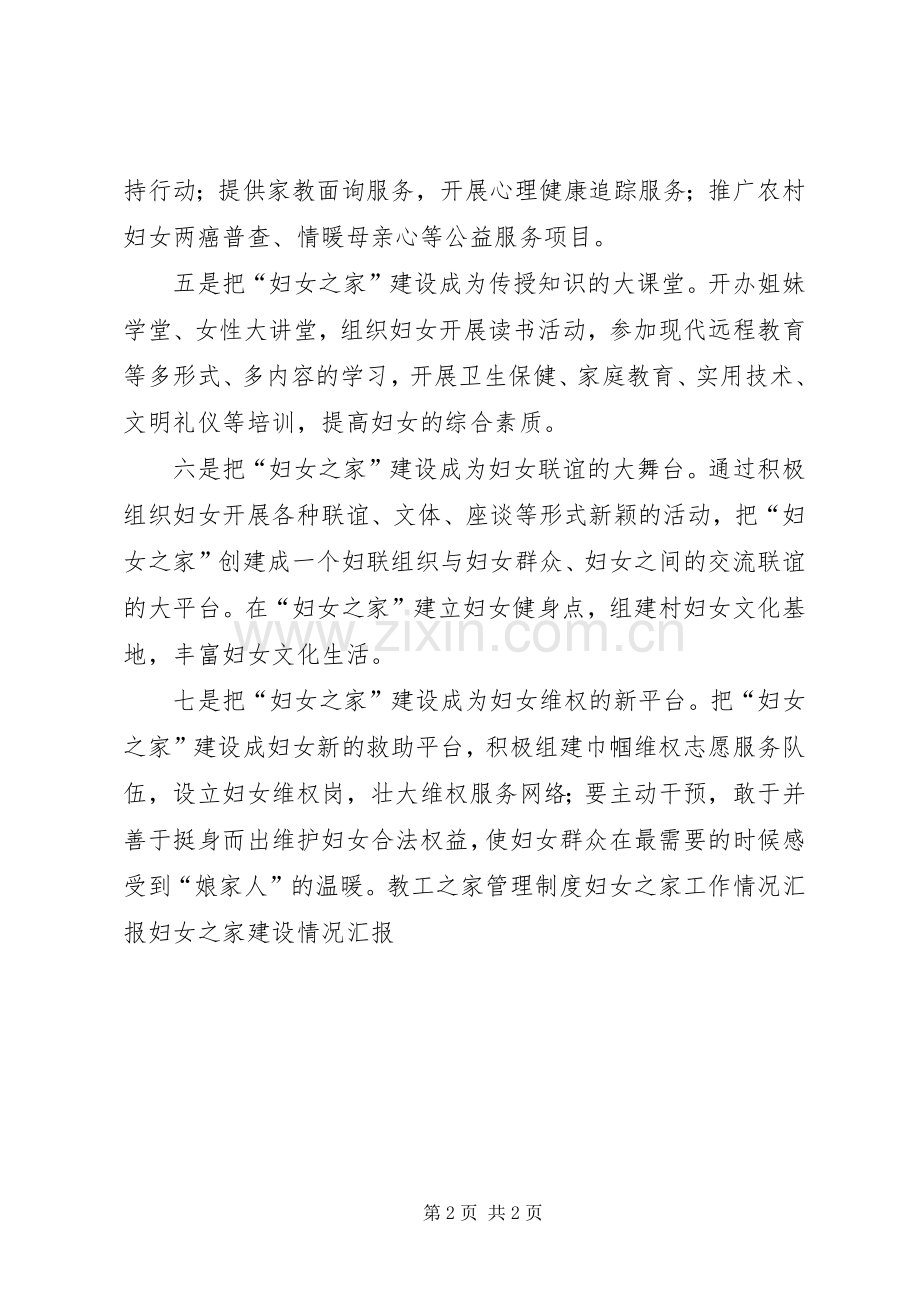 持行动；提供家教面询服务，开展心理健康追踪服务；推广农村妇女两癌普查、情暖母亲心等公益服务项目。

五是把“妇女之家”建设成为传授知识的大课堂。开办姐妹学堂、女性大讲堂，组织妇女开展读书活动，参加现代远程教育等多形式、多内容的学习，开展卫生保健、家庭教育、实用技术、文明礼仪等培训，提高妇女的综合素质。

六是把“妇女之家”建设成为妇女联谊的大舞台。通过积极组织妇女开展各种联谊、文体、座谈等形式新颖的活动，把“妇女之家”创建成一个妇联组织与妇女群众、妇女之间的交流联谊的大平台。在“妇女之家”建立妇女健身点，组建村妇女文化基地，丰富妇女文化生活。

七是把“妇女之家”建设成为妇女维权的新平台。把“妇女之家”建设成妇女新的救助平台，积极组建巾帼维权志愿服务队伍，设立妇女维权岗，壮大维权服务网络；要主动干预，敢于并善于挺身而出维护妇女合法权益，使妇女群众在最需要的时候感受到“娘家人”的温暖。教工之家管理制度妇女之家工作情况汇报妇女之家建设情况汇报

第2页 共2页

www.zixin.com.cn